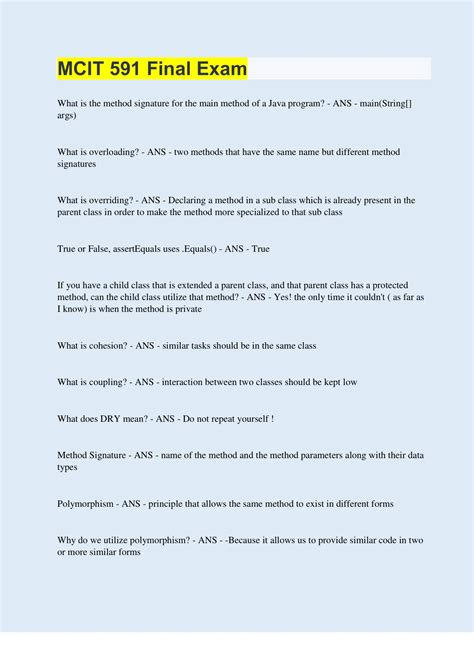 MCIT 591 Final Exam

What is the method signature for the main method of a Java program? - ANS - main(String[] args)

What is overloading? - ANS - two methods that have the same name but different method signatures

What is overriding? - ANS - Declaring a method in a sub class which is already present in the parent class in order to make the method more specialized to that sub class

True or False, assertEquals uses .Equals() - ANS - True

If you have a child class that is extended a parent class, and that parent class has a protected method, can the child class utilize that method? - ANS - Yes! the only time it couldn't ( as far as I know) is when the method is private

What is cohesion? - ANS - similar tasks should be in the same class

What is coupling? - ANS - interaction between two classes should be kept low

What does DRY mean? - ANS - Do not repeat yourself !

Method Signature - ANS - name of the method and the method parameters along with their data types

Polymorphism - ANS - principle that allows the same method to exist in different forms

Why do we utilize polymorphism? - ANS - -Because it allows us to provide similar code in two or more similar forms